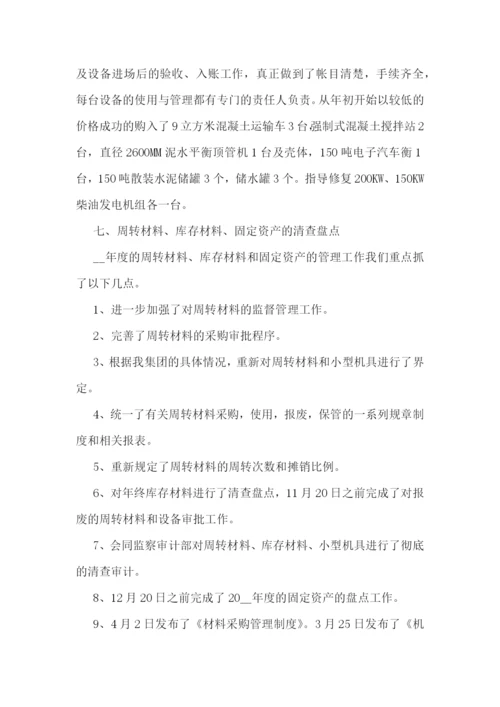 及设备进场后的验收、入账工作，真正做到了帐目清楚，手续齐全，每台设备的使用与管理都有专门的责任人负责。从年初开始以较低的价格成功的购入了9立方米混凝土运输车3台强制式混凝土搅拌站2台，直径2600MM泥水平衡顶管机1台及壳体，150吨电子汽车衡1台，150吨散装水泥储罐3个，储水罐3个。指导修复200KW、150KW柴油发电机组各一台。

七、周转材料、库存材料、固定资产的清查盘点

__年度的周转材料、库存材料和固定资产的管理工作我们重点抓了以下几点。

1、进一步加强了对周转材料的监督管理工作。

2、完善了周转材料的采购审批程序。

3、根据我集团的具体情况，重新对周转材料和小型机具进行了界定。

4、统一了有关周转材料采购，使用，报废，保管的一系列规章制度和相关报表。

5、重新规定了周转材料的周转次数和摊销比例。

6、对年终库存材料进行了清查盘点，11月20日之前完成了对报废的周转材料和设备审批工作。

7、会同监察审计部对周转材料、库存材料、小型机具进行了彻底的清查审计。

8、12月20日之前完成了20__年度的固定资产的盘点工作。

9、4月2日发布了《材料采购管理制度》。3月25日发布了《机